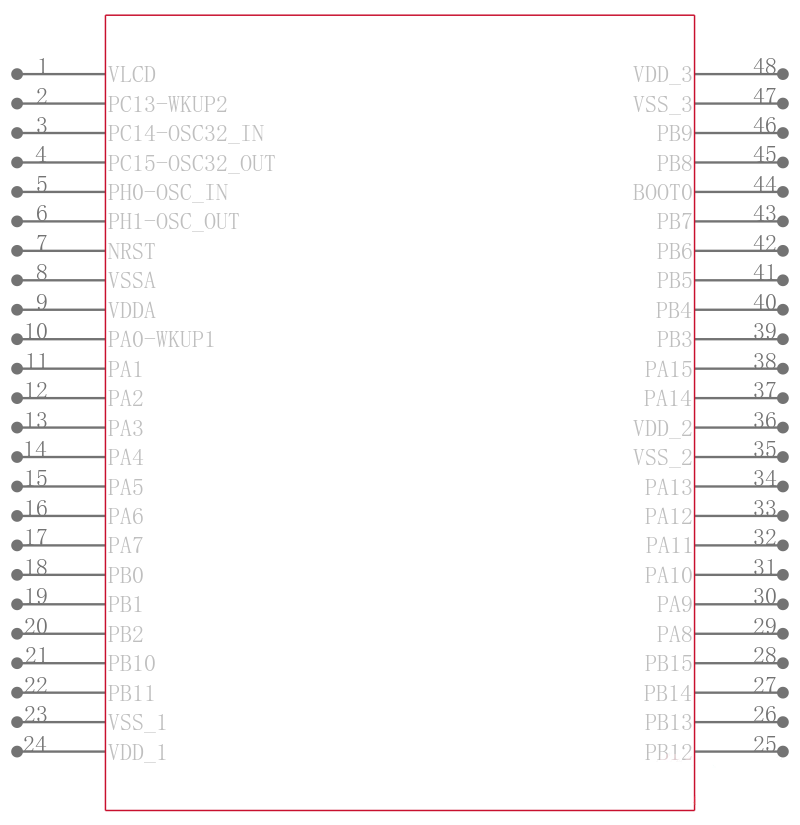 1 VLCD
2 PC13-WKUP2
3 PC14-OSC32_IN
4 PC15-OSC32_OUT
5 PH0-OSC_IN
6 PH1-OSC_OUT
7 NRST
8 VSSA
9 VDDA
10 PA0-WKUP1
11 PA1
12 PA2
13 PA3
14 PA4
15 PA5
16 PA6
17 PA7
18 PB0
19 PB1
20 PB2
21 PB10
22 PB11
23 VSS_1
24 VDD_1

VDD_3 48
VSS_3 47
PB9 46
PB8 45
BOOT0 44
PB7 43
PB6 42
PB5 41
PB4 40
PB3 39
PA15 38
PA14 37
VDD_2 36
VSS_2 35
PA13 34
PA12 33
PA11 32
PA10 31
PA9 30
PA8 29
PB15 28
PB14 27
PB13 26
PB12 25